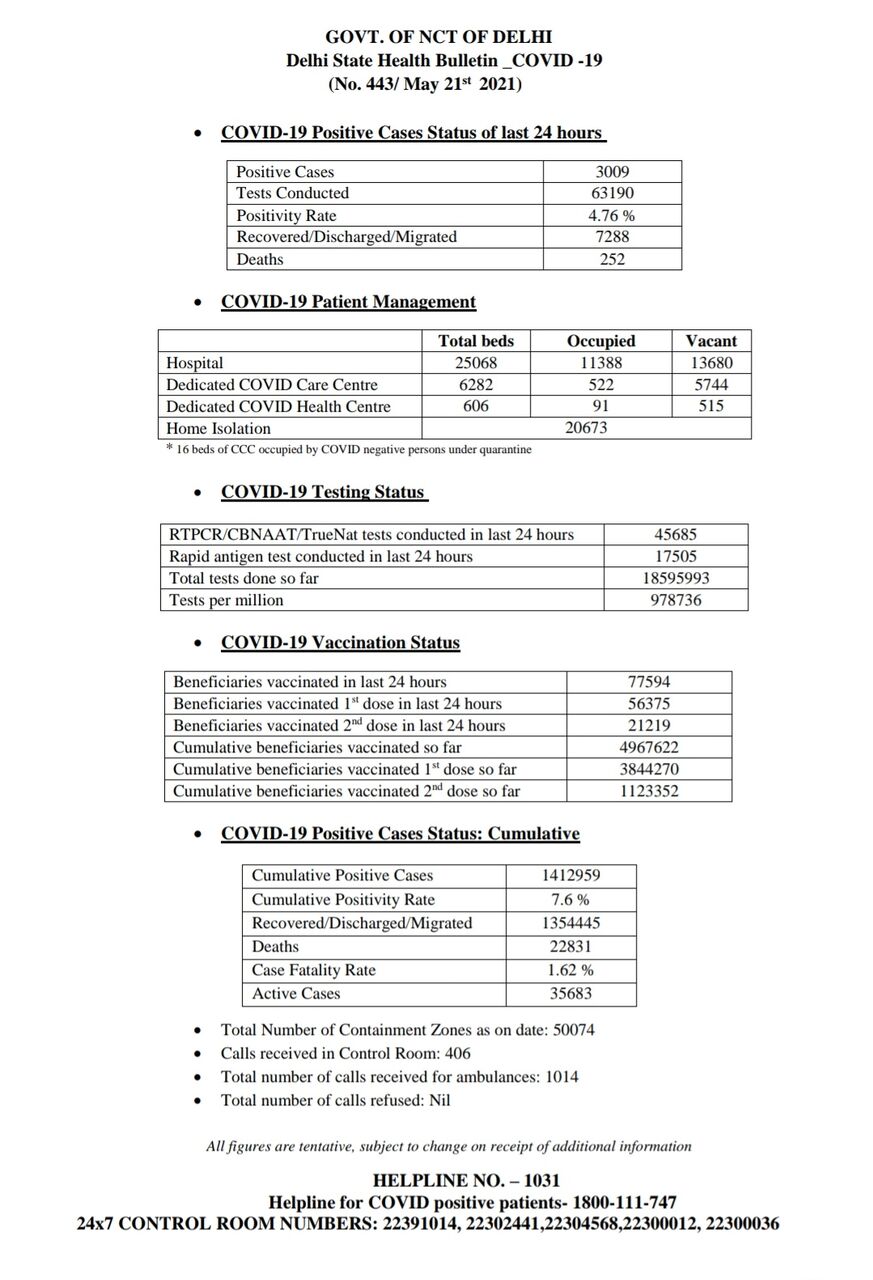 GOVT. OF NCT OF DELHI
Delhi State Health Bulletin _COVID -19
(No. 443/ May 21$^{st}$ 2021)

• COVID-19 Positive Cases Status of last 24 hours

| Positive Cases | 3009 |
|---|---|
| Tests Conducted | 63190 |
| Positivity Rate | 4.76 % |
| Recovered/Discharged/Migrated | 7288 |
| Deaths | 252 |

• COVID-19 Patient Management

| | Total beds | Occupied | Vacant |
|---|---|---|---|
| Hospital | 25068 | 11388 | 13680 |
| Dedicated COVID Care Centre | 6282 | 522 | 5744 |
| Dedicated COVID Health Centre | 606 | 91 | 515 |
| Home Isolation | | 20673 | |

* 16 beds of CCC occupied by COVID negative persons under quarantine

• COVID-19 Testing Status

| RTPCR/CBNAAT/TrueNat tests conducted in last 24 hours | 45685 |
|---|---|
| Rapid antigen test conducted in last 24 hours | 17505 |
| Total tests done so far | 18595993 |
| Tests per million | 978736 |

• COVID-19 Vaccination Status

| Beneficiaries vaccinated in last 24 hours | 77594 |
|---|---|
| Beneficiaries vaccinated 1$^{st}$ dose in last 24 hours | 56375 |
| Beneficiaries vaccinated 2$^{nd}$ dose in last 24 hours | 21219 |
| Cumulative beneficiaries vaccinated so far | 4967622 |
| Cumulative beneficiaries vaccinated 1$^{st}$ dose so far | 3844270 |
| Cumulative beneficiaries vaccinated 2$^{nd}$ dose so far | 1123352 |

• COVID-19 Positive Cases Status: Cumulative

| Cumulative Positive Cases | 1412959 |
|---|---|
| Cumulative Positivity Rate | 7.6 % |
| Recovered/Discharged/Migrated | 1354445 |
| Deaths | 22831 |
| Case Fatality Rate | 1.62 % |
| Active Cases | 35683 |

• Total Number of Containment Zones as on date: 50074
• Calls received in Control Room: 406
• Total number of calls received for ambulances: 1014
• Total number of calls refused: Nil

All figures are tentative, subject to change on receipt of additional information

HELPLINE NO. – 1031
Helpline for COVID positive patients- 1800-111-747
24x7 CONTROL ROOM NUMBERS: 22391014, 22302441,22304568,22300012, 22300036